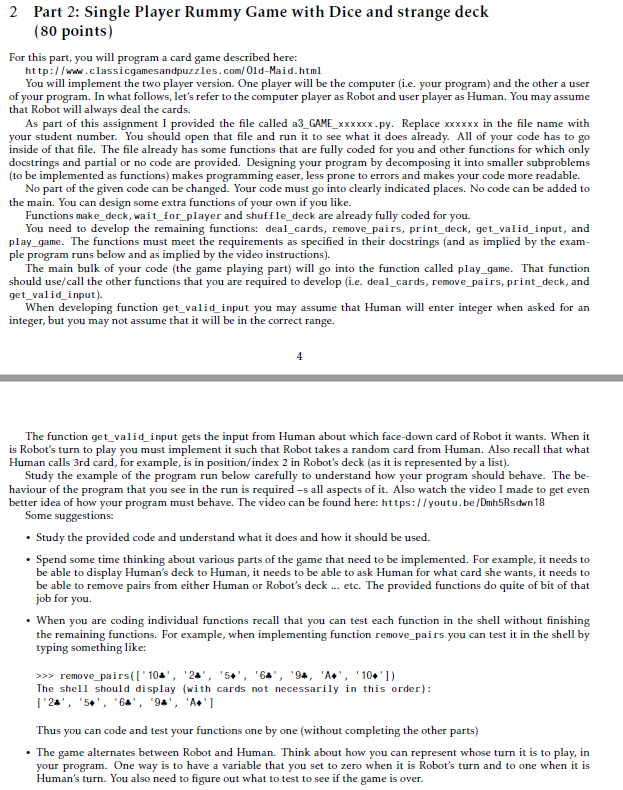 2 Part 2: Single Player Rummy Game with Dice and strange deck (80 points)

For this part, you will program a card game described here: http://www.classicgamesandpuzzles.com/Old-Maid.html

You will implement the two player version. One player will be the computer (i.e. your program) and the other a user of your program. In what follows, let's refer to the computer player as Robot and user player as Human. You may assume that Robot will always deal the cards.

As part of this assignment I provided the file called a3_GAME_xxxxxx.py. Replace xxxxxx in the file name with your student number. You should open that file and run it to see what it does already. All of your code has to go inside of that file. The file already has some functions that are fully coded for you and other functions for which only docstrings and partial or no code are provided. Designing your program by decomposing it into smaller subproblems (to be implemented as functions) makes programming easer, less prone to errors and makes your code more readable.

No part of the given code can be changed. Your code must go into clearly indicated places. No code can be added to the main. You can design some extra functions of your own if you like.

Functions make_deck, wait_for_player and shuffle_deck are already fully coded for you.

You need to develop the remaining functions: deal_cards, remove_pairs, print_deck, get_valid_input, and play_game. The functions must meet the requirements as specified in their docstrings (and as implied by the example program runs below and as implied by the video instructions).

The main bulk of your code (the game playing part) will go into the function called play_game. That function should use/call the other functions that you are required to develop (i.e. deal_cards, remove_pairs, print_deck, and get_valid_input).

When developing function get_valid_input you may assume that Human will enter integer when asked for an integer, but you may not assume that it will be in the correct range.

4

The function get_valid_input gets the input from Human about which face-down card of Robot it wants. When it is Robot's turn to play you must implement it such that Robot takes a random card from Human. Also recall that what Human calls 3rd card, for example, is in position/index 2 in Robot's deck (as it is represented by a list).

Study the example of the program run below carefully to understand how your program should behave. The behaviour of the program that you see in the run is required –s all aspects of it. Also watch the video I made to get even better idea of how your program must behave. The video can be found here: https://youtu.be/Dmh5Rsdwn18

Some suggestions:

• Study the provided code and understand what it does and how it should be used.

• Spend some time thinking about various parts of the game that need to be implemented. For example, it needs to be able to display Human's deck to Human, it needs to be able to ask Human for what card she wants, it needs to be able to remove pairs from either Human or Robot's deck ... etc. The provided functions do quite of bit of that job for you.

• When you are coding individual functions recall that you can test each function in the shell without finishing the remaining functions. For example, when implementing function remove_pairs you can test it in the shell by typing something like:

>>> remove_pairs(['10♣', '2♣', '5♦', '6♣', '9♣', 'A♦', '10♦'])
The shell should display (with cards not necessarily in this order):
['2♣', '5♦', '6♣', '9♣', 'A♦']

Thus you can code and test your functions one by one (without completing the other parts)

• The game alternates between Robot and Human. Think about how you can represent whose turn it is to play, in your program. One way is to have a variable that you set to zero when it is Robot's turn and to one when it is Human's turn. You also need to figure out what to test to see if the game is over.